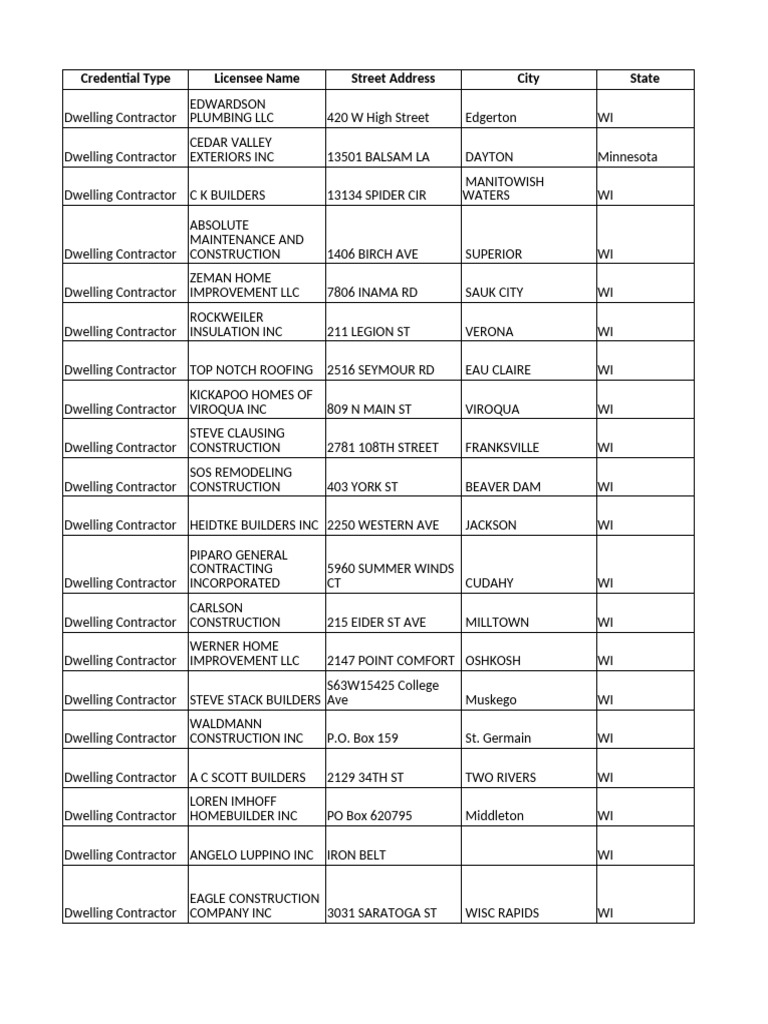 | Credential Type | Licensee Name | Street Address | City | State |
|---|---|---|---|---|
| Dwelling Contractor | EDWARDSON PLUMBING LLC | 420 W High Street | Edgerton | WI |
| Dwelling Contractor | CEDAR VALLEY EXTERIORS INC | 13501 BALSAM LA | DAYTON | Minnesota |
| Dwelling Contractor | C K BUILDERS | 13134 SPIDER CIR | MANITOWISH WATERS | WI |
| Dwelling Contractor | ABSOLUTE MAINTENANCE AND CONSTRUCTION | 1406 BIRCH AVE | SUPERIOR | WI |
| Dwelling Contractor | ZEMAN HOME IMPROVEMENT LLC | 7806 INAMA RD | SAUK CITY | WI |
| Dwelling Contractor | ROCKWEILER INSULATION INC | 211 LEGION ST | VERONA | WI |
| Dwelling Contractor | TOP NOTCH ROOFING | 2516 SEYMOUR RD | EAU CLAIRE | WI |
| Dwelling Contractor | KICKAPOO HOMES OF VIROQUA INC | 809 N MAIN ST | VIROQUA | WI |
| Dwelling Contractor | STEVE CLAUSING CONSTRUCTION | 2781 108TH STREET | FRANKSVILLE | WI |
| Dwelling Contractor | SOS REMODELING CONSTRUCTION | 403 YORK ST | BEAVER DAM | WI |
| Dwelling Contractor | HEIDTKE BUILDERS INC | 2250 WESTERN AVE | JACKSON | WI |
| Dwelling Contractor | PIPARO GENERAL CONTRACTING INCORPORATED | 5960 SUMMER WINDS CT | CUDAHY | WI |
| Dwelling Contractor | CARLSON CONSTRUCTION | 215 EIDER ST AVE | MILLTOWN | WI |
| Dwelling Contractor | WERNER HOME IMPROVEMENT LLC | 2147 POINT COMFORT | OSHKOSH | WI |
| Dwelling Contractor | STEVE STACK BUILDERS | S63W15425 College Ave | Muskego | WI |
| Dwelling Contractor | WALDMANN CONSTRUCTION INC | P.O. Box 159 | St. Germain | WI |
| Dwelling Contractor | A C SCOTT BUILDERS | 2129 34TH ST | TWO RIVERS | WI |
| Dwelling Contractor | LOREN IMHOFF HOMEBUILDER INC | PO Box 620795 | Middleton | WI |
| Dwelling Contractor | ANGELO LUPPINO INC | IRON BELT | | WI |
| Dwelling Contractor | EAGLE CONSTRUCTION COMPANY INC | 3031 SARATOGA ST | WISC RAPIDS | WI |